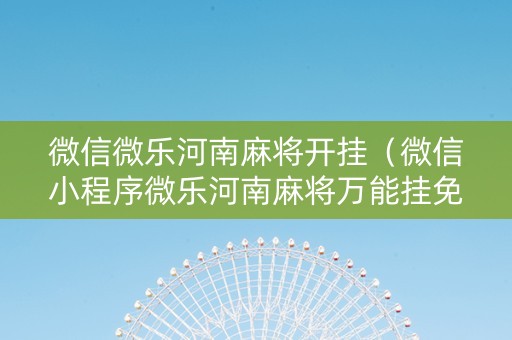 微信微乐河南麻将开挂（微信小程序微乐河南麻将万能挂免